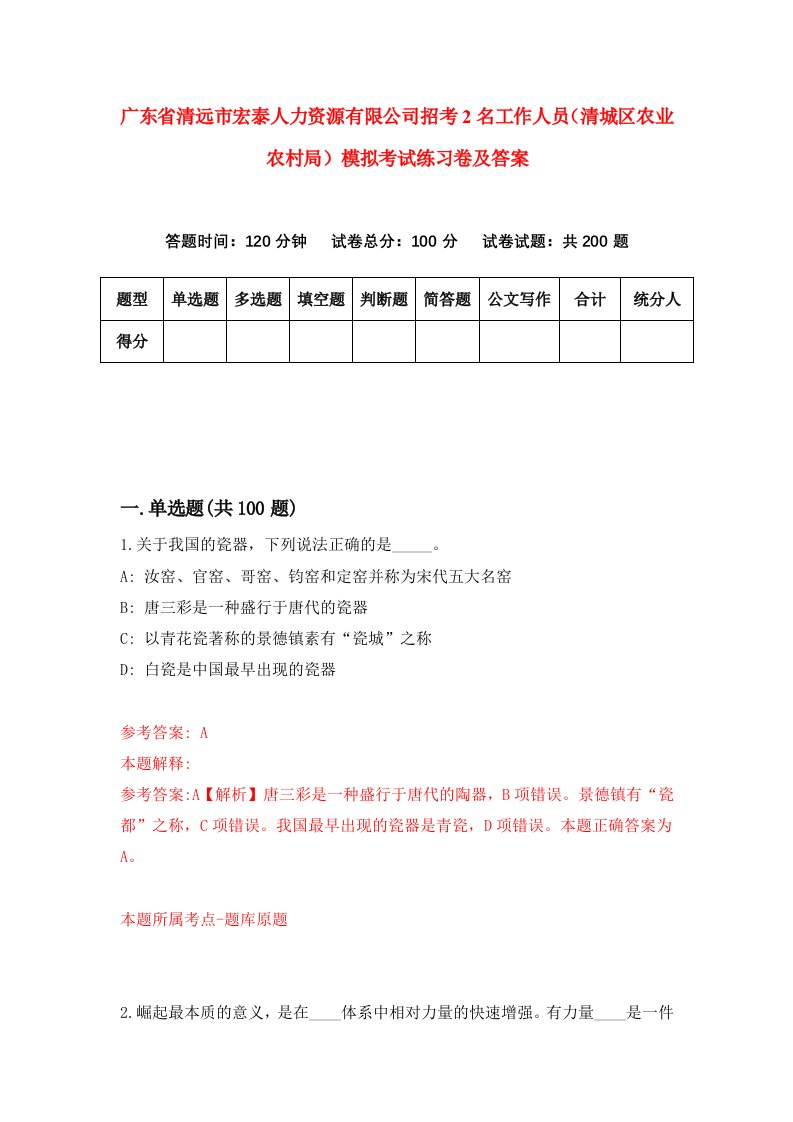 广东省清远市宏泰人力资源有限公司招考2名工作人员(清城区农业农村局)模拟考试练习卷及答案

答题时间：120分钟　试卷总分：100分　试卷试题：共200题

| 题型 | 单选题 | 多选题 | 填空题 | 判断题 | 简答题 | 公文写作 | 合计 | 统分人 |
|---|---|---|---|---|---|---|---|---|
| 得分 | | | | | | | | |

一.单选题(共100题)

1.关于我国的瓷器，下列说法正确的是_____。
A: 汝窑、官窑、哥窑、钧窑和定窑并称为宋代五大名窑
B: 唐三彩是一种盛行于唐代的瓷器
C: 以青花瓷著称的景德镇素有“瓷城”之称
D: 白瓷是中国最早出现的瓷器

参考答案: A
本题解释:
参考答案:A【解析】唐三彩是一种盛行于唐代的陶器，B项错误。景德镇有“瓷都”之称，C项错误。我国最早出现的瓷器是青瓷，D项错误。本题正确答案为A。

本题所属考点-题库原题

2.崛起最本质的意义，是在____体系中相对力量的快速增强。有力量____是一件